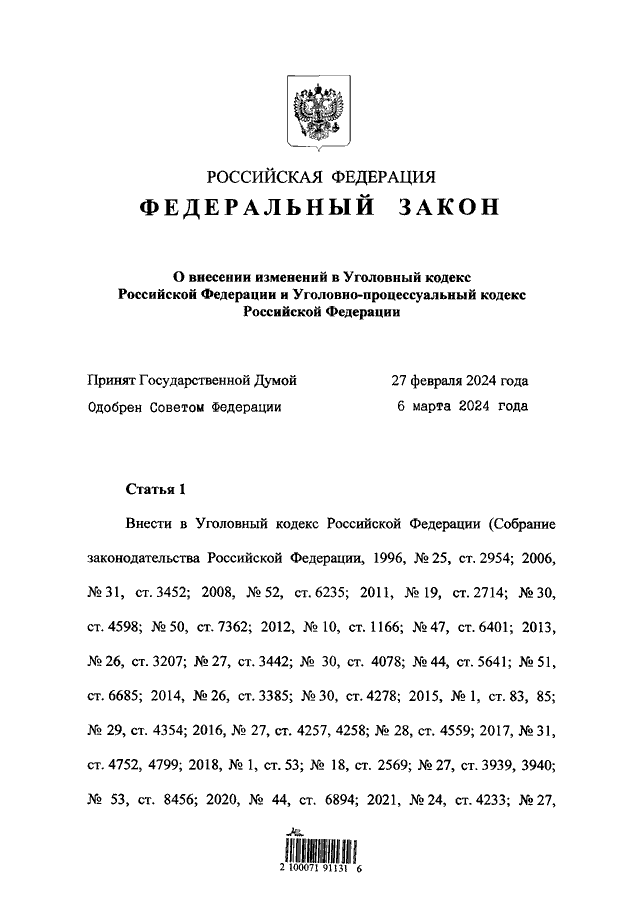 РОССИЙСКАЯ ФЕДЕРАЦИЯ
ФЕДЕРАЛЬНЫЙ ЗАКОН

О внесении изменений в Уголовный кодекс Российской Федерации и Уголовно-процессуальный кодекс Российской Федерации

Принят Государственной Думой 27 февраля 2024 года
Одобрен Советом Федерации 6 марта 2024 года

Статья 1

Внести в Уголовный кодекс Российской Федерации (Собрание законодательства Российской Федерации, 1996, № 25, ст. 2954; 2006, № 31, ст. 3452; 2008, № 52, ст. 6235; 2011, № 19, ст. 2714; № 30, ст. 4598; № 50, ст. 7362; 2012, № 10, ст. 1166; № 47, ст. 6401; 2013, № 26, ст. 3207; № 27, ст. 3442; № 30, ст. 4078; № 44, ст. 5641; № 51, ст. 6685; 2014, № 26, ст. 3385; № 30, ст. 4278; 2015, № 1, ст. 83, 85; № 29, ст. 4354; 2016, № 27, ст. 4257, 4258; № 28, ст. 4559; 2017, № 31, ст. 4752, 4799; 2018, № 1, ст. 53; № 18, ст. 2569; № 27, ст. 3939, 3940; № 53, ст. 8456; 2020, № 44, ст. 6894; 2021, № 24, ст. 4233; № 27,

2 100071 91131 6